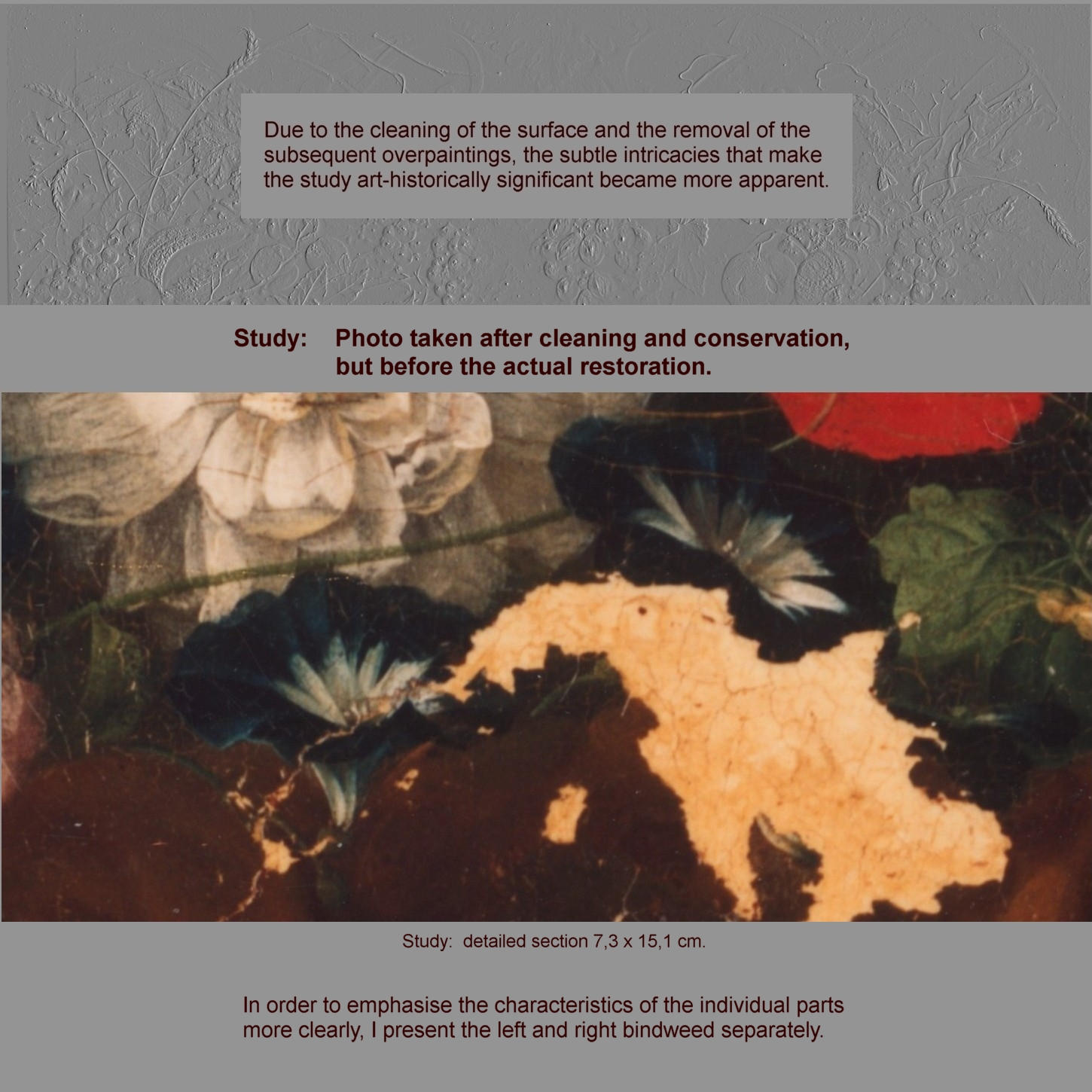 Due to the cleaning of the surface and the removal of the subsequent overpaintings, the subtle intricacies that make the study art-historically significant became more apparent.

Study: Photo taken after cleaning and conservation, but before the actual restoration.

Study: detailed section 7,3 x 15,1 cm.

In order to emphasise the characteristics of the individual parts more clearly, I present the left and right bindweed separately.